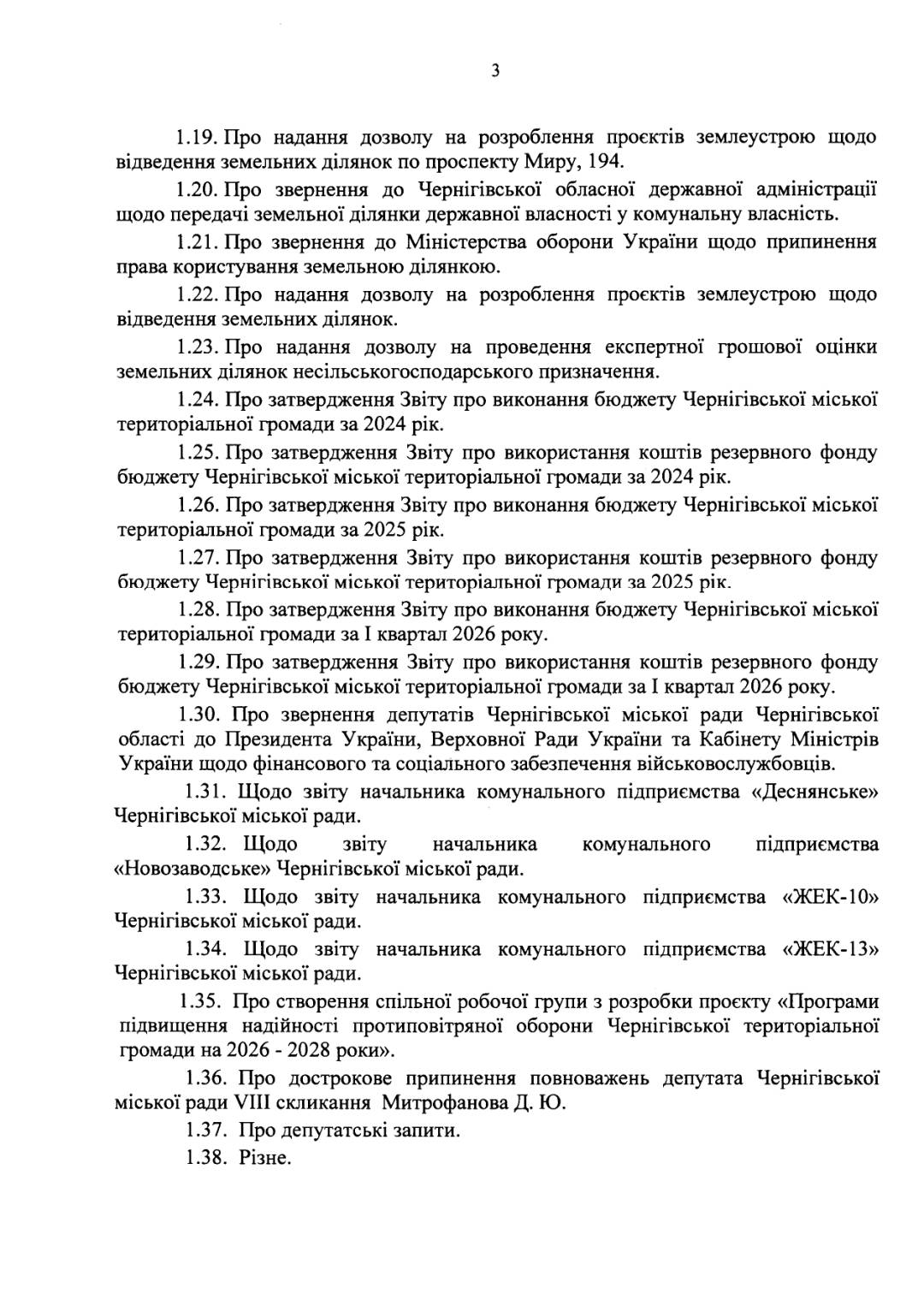 3

1.19. Про надання дозволу на розроблення проєктів землеустрою щодо відведення земельних ділянок по проспекту Миру, 194.

1.20. Про звернення до Чернігівської обласної державної адміністрації щодо передачі земельної ділянки державної власності у комунальну власність.

1.21. Про звернення до Міністерства оборони України щодо припинення права користування земельною ділянкою.

1.22. Про надання дозволу на розроблення проєктів землеустрою щодо відведення земельних ділянок.

1.23. Про надання дозволу на проведення експертної грошової оцінки земельних ділянок несільськогосподарського призначення.

1.24. Про затвердження Звіту про виконання бюджету Чернігівської міської територіальної громади за 2024 рік.

1.25. Про затвердження Звіту про використання коштів резервного фонду бюджету Чернігівської міської територіальної громади за 2024 рік.

1.26. Про затвердження Звіту про виконання бюджету Чернігівської міської територіальної громади за 2025 рік.

1.27. Про затвердження Звіту про використання коштів резервного фонду бюджету Чернігівської міської територіальної громади за 2025 рік.

1.28. Про затвердження Звіту про виконання бюджету Чернігівської міської територіальної громади за I квартал 2026 року.

1.29. Про затвердження Звіту про використання коштів резервного фонду бюджету Чернігівської міської територіальної громади за I квартал 2026 року.

1.30. Про звернення депутатів Чернігівської міської ради Чернігівської області до Президента України, Верховної Ради України та Кабінету Міністрів України щодо фінансового та соціального забезпечення військовослужбовців.

1.31. Щодо звіту начальника комунального підприємства «Деснянське» Чернігівської міської ради.

1.32. Щодо звіту начальника комунального підприємства «Новозаводське» Чернігівської міської ради.

1.33. Щодо звіту начальника комунального підприємства «ЖЕК-10» Чернігівської міської ради.

1.34. Щодо звіту начальника комунального підприємства «ЖЕК-13» Чернігівської міської ради.

1.35. Про створення спільної робочої групи з розробки проєкту «Програми підвищення надійності протиповітряної оборони Чернігівської територіальної громади на 2026 - 2028 роки».

1.36. Про дострокове припинення повноважень депутата Чернігівської міської ради VIII скликання Митрофанова Д. Ю.

1.37. Про депутатські запити.

1.38. Різне.